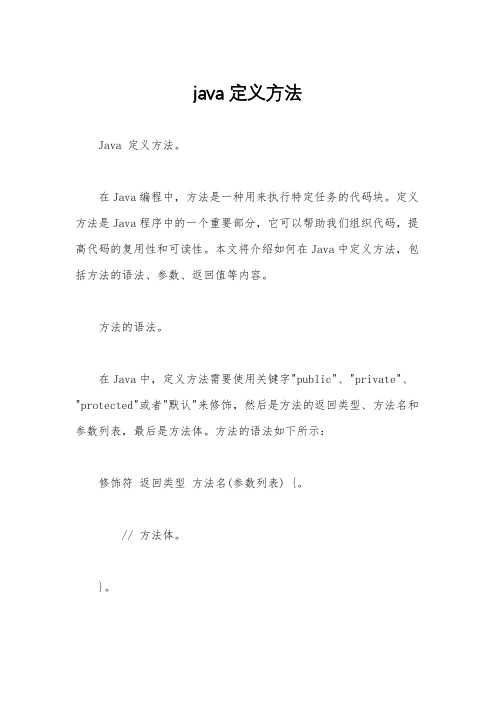 java 定义方法

Java 定义方法。

在 Java 编程中，方法是一种用来执行特定任务的代码块。定义方法是 Java 程序中的一个重要部分，它可以帮助我们组织代码，提高代码的复用性和可读性。本文将介绍如何在 Java 中定义方法，包括方法的语法、参数、返回值等内容。

方法的语法。

在 Java 中，定义方法需要使用关键字"public"、"private"、"protected"或者"默认"来修饰，然后是方法的返回类型、方法名和参数列表，最后是方法体。方法的语法如下所示：

修饰符 返回类型 方法名(参数列表) {。

// 方法体。

}。